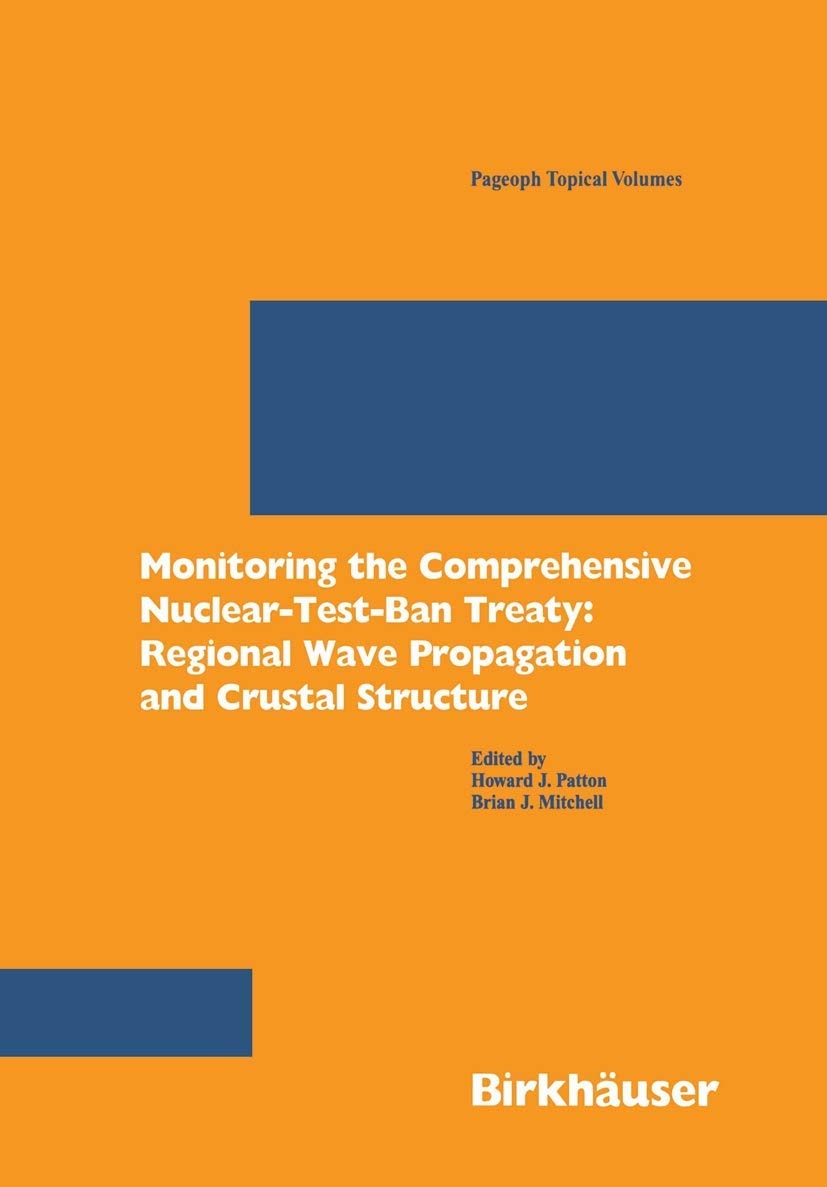 Pageoph Topical Volumes

Monitoring the Comprehensive Nuclear-Test-Ban Treaty: Regional Wave Propagation and Crustal Structure

Edited by
Howard J. Patton
Brian J. Mitchell

Birkhäuser